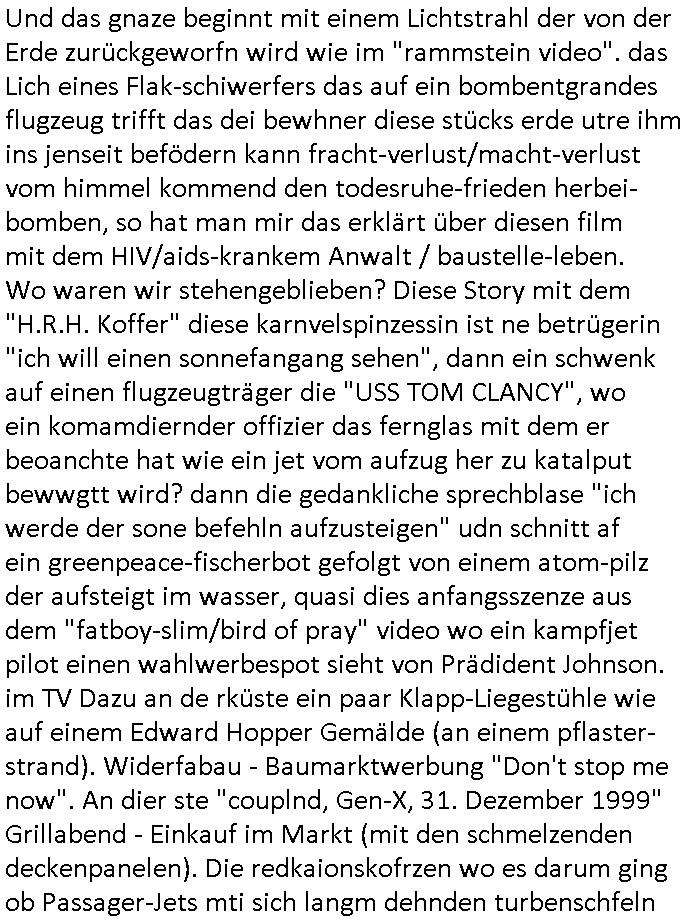 Und das gnaze beginnt mit einem Lichtstrahl der von der Erde zurückgeworfn wird wie im "rammstein video". das Lich eines Flak-schiwerfers das auf ein bombentgrandes flugzeug trifft das dei bewhner diese stücks erde utre ihm ins jenseit befödern kann fracht-verlust/macht-verlust vom himmel kommend den todesruhe-frieden herbeibomben, so hat man mir das erklärt über diesen film mit dem HIV/aids-krankem Anwalt / baustelle-leben. Wo waren wir stehengeblieben? Diese Story mit dem "H.R.H. Koffer" diese karnvelspinzessin ist ne betrügerin "ich will einen sonnefangang sehen", dann ein schwenk auf einen flugzeugträger die "USS TOM CLANCY", wo ein komamdiernder offizier das fernglas mit dem er beoanchte hat wie ein jet vom aufzug her zu katalput bewwgtt wird? dann die gedankliche sprechblase "ich werde der sone befehln aufzusteigen" udn schnitt af ein greenpeace-fischerbot gefolgt von einem atom-pilz der aufsteigt im wasser, quasi dies anfangsszenze aus dem "fatboy-slim/bird of pray" video wo ein kampfjet pilot einen wahlwerbespot sieht von Prädident Johnson. im TV Dazu an de rküste ein paar Klapp-Liegestühle wie auf einem Edward Hopper Gemälde (an einem pflasterstrand). Widerfabau - Baumarktwerbung "Don't stop me now". An dier ste "couplnd, Gen-X, 31. Dezember 1999" Grillabend - Einkauf im Markt (mit den schmelzenden deckenpanelen). Die redkaionskofrzen wo es darum ging ob Passager-Jets mti sich langm dehnden turbenschfeln